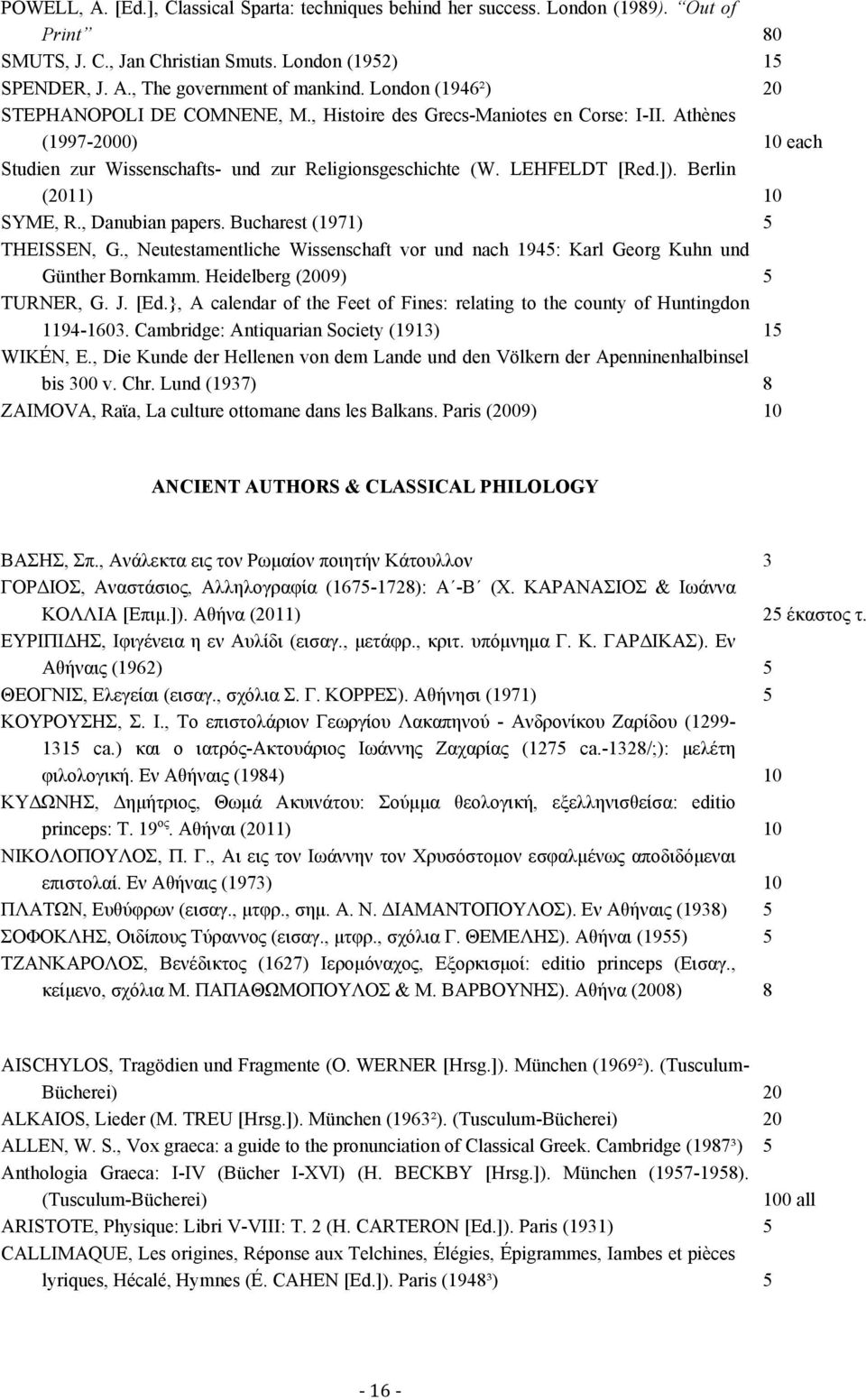 POWELL, A. [Ed.], Classical Sparta: techniques behind her success. London (1989). "Out of Print" 80
SMUTS, J. C., Jan Christian Smuts. London (1952) 15
SPENDER, J. A., The government of mankind. London (1946²) 20
STEPHANOPOLI DE COMNENE, M., Histoire des Grecs-Maniotes en Corse: I-II. Athènes (1997-2000) 10 each
Studien zur Wissenschafts- und zur Religionsgeschichte (W. LEHFELDT [Red.]). Berlin (2011) 10
SYME, R., Danubian papers. Bucharest (1971) 5
THEISSEN, G., Neutestamentliche Wissenschaft vor und nach 1945: Karl Georg Kuhn und Günther Bornkamm. Heidelberg (2009) 5
TURNER, G. J. [Ed.}, A calendar of the Feet of Fines: relating to the county of Huntingdon 1194-1603. Cambridge: Antiquarian Society (1913) 15
WIKÉN, E., Die Kunde der Hellenen von dem Lande und den Völkern der Apenninenhalbinsel bis 300 v. Chr. Lund (1937) 8
ZAIMOVA, Raïa, La culture ottomane dans les Balkans. Paris (2009) 10

ANCIENT AUTHORS & CLASSICAL PHILOLOGY

ΒΑΣΗΣ, Σπ., Ανάλεκτα εις τον Ρωμαίον ποιητήν Κάτουλλον 3
ΓΟΡΔΙΟΣ, Αναστάσιος, Αλληλογραφία (1675-1728): Α΄-Β΄ (Χ. ΚΑΡΑΝΑΣΙΟΣ & Ιωάννα ΚΟΛΛΙΑ [Επιμ.]). Αθήνα (2011) 25 έκαστος τ.
ΕΥΡΙΠΙΔΗΣ, Ιφιγένεια η εν Αυλίδι (εισαγ., μετάφρ., κριτ. υπόμνημα Γ. Κ. ΓΑΡΔΙΚΑΣ). Εν Αθήναις (1962) 5
ΘΕΟΓΝΙΣ, Ελεγείαι (εισαγ., σχόλια Σ. Γ. ΚΟΡΡΕΣ). Αθήνησι (1971) 5
ΚΟΥΡΟΥΣΗΣ, Σ. Ι., Το επιστολάριον Γεωργίου Λακαπηνού - Ανδρονίκου Ζαρίδου (1299-1315 ca.) και ο ιατρός-Ακτουάριος Ιωάννης Ζαχαρίας (1275 ca.-1328/;): μελέτη φιλολογική. Εν Αθήναις (1984) 10
ΚΥΔΩΝΗΣ, Δημήτριος, Θωμά Ακυινάτου: Σούμμα θεολογική, εξελληνισθείσα: editio princeps: Τ. 19$^{ος}$. Αθήναι (2011) 10
ΝΙΚΟΛΟΠΟΥΛΟΣ, Π. Γ., Αι εις τον Ιωάννην τον Χρυσόστομον εσφαλμένως αποδιδόμεναι επιστολαί. Εν Αθήναις (1973) 10
ΠΛΑΤΩΝ, Ευθύφρων (εισαγ., μτφρ., σημ. Α. Ν. ΔΙΑΜΑΝΤΟΠΟΥΛΟΣ). Εν Αθήναις (1938) 5
ΣΟΦΟΚΛΗΣ, Οιδίπους Τύραννος (εισαγ., μτφρ., σχόλια Γ. ΘΕΜΕΛΗΣ). Αθήναι (1955) 5
ΤΖΑΝΚΑΡΟΛΟΣ, Βενέδικτος (1627) Ιερομόναχος, Εξορκισμοί: editio princeps (Εισαγ., κείμενο, σχόλια Μ. ΠΑΠΑΘΩΜΟΠΟΥΛΟΣ & Μ. ΒΑΡΒΟΥΝΗΣ). Αθήνα (2008) 8

AISCHYLOS, Tragödien und Fragmente (O. WERNER [Hrsg.]). München (1969²). (Tusculum-Bücherei) 20
ALKAIOS, Lieder (M. TREU [Hrsg.]). München (1963²). (Tusculum-Bücherei) 20
ALLEN, W. S., Vox graeca: a guide to the pronunciation of Classical Greek. Cambridge (1987³) 5
Anthologia Graeca: I-IV (Bücher I-XVI) (H. BECKBY [Hrsg.]). München (1957-1958). (Tusculum-Bücherei) 100 all
ARISTOTE, Physique: Libri V-VIII: T. 2 (H. CARTERON [Ed.]). Paris (1931) 5
CALLIMAQUE, Les origines, Réponse aux Telchines, Élégies, Épigrammes, Iambes et pièces lyriques, Hécalé, Hymnes (É. CAHEN [Ed.]). Paris (1948³) 5

- 16 -